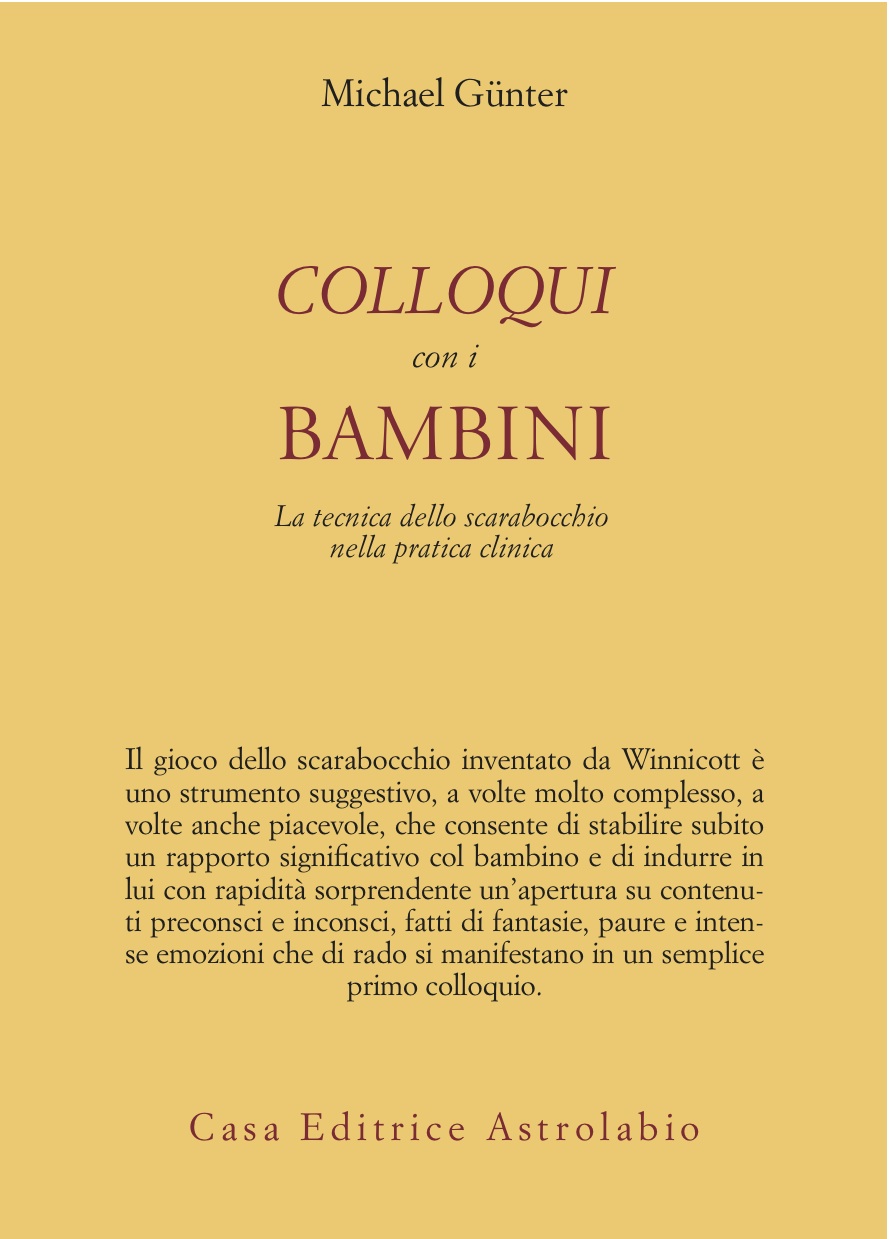 Michael Günter

COLLOQUI
con i
BAMBINI

La tecnica dello scarabocchio nella pratica clinica

Il gioco dello scarabocchio inventato da Winnicott è uno strumento suggestivo, a volte molto complesso, a volte anche piacevole, che consente di stabilire subito un rapporto significativo col bambino e di indurre in lui con rapidità sorprendente un'apertura su contenuti preconsci e inconsci, fatti di fantasie, paure e intense emozioni che di rado si manifestano in un semplice primo colloquio.

Casa Editrice Astrolabio